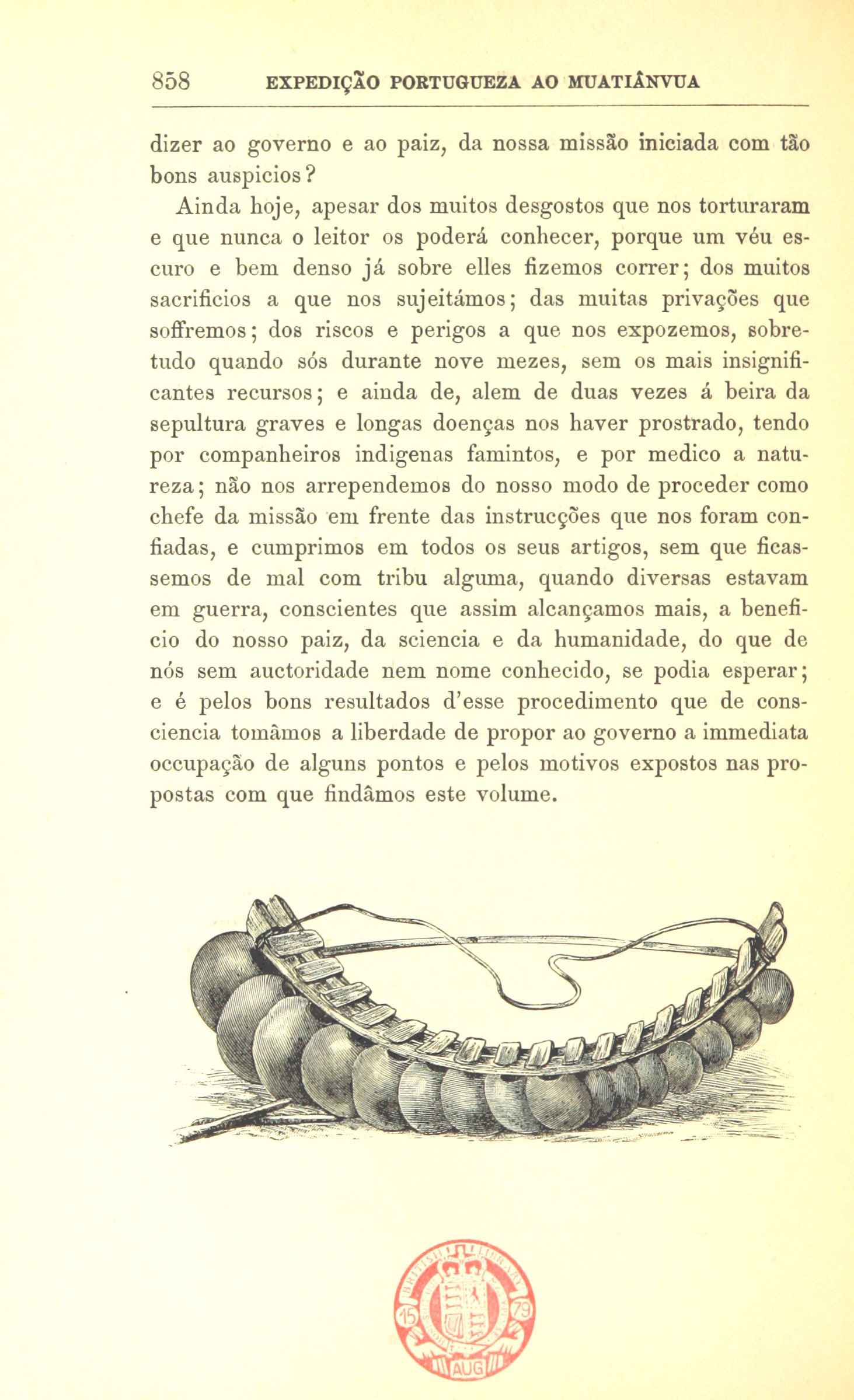 858 EXPEDIÇÃO PORTUGUEZA AO MUATIÂNVUA

dizer ao governo e ao paiz, da nossa missão iniciada com tão bons auspicios?

Ainda hoje, apesar dos muitos desgostos que nos torturaram e que nunca o leitor os poderá conhecer, porque um véu escuro e bem denso já sobre elles fizemos correr; dos muitos sacrificios a que nos sujeitámos; das muitas privações que soffremos; dos riscos e perigos a que nos expozemos, sobretudo quando sós durante nove mezes, sem os mais insignificantes recursos; e ainda de, alem de duas vezes á beira da sepultura graves e longas doenças nos haver prostrado, tendo por companheiros indigenas famintos, e por medico a natureza; não nos arrependemos do nosso modo de proceder como chefe da missão em frente das instrucções que nos foram confiadas, e cumprimos em todos os seus artigos, sem que ficassemos de mal com tribu alguma, quando diversas estavam em guerra, conscientes que assim alcançamos mais, a beneficio do nosso paiz, da sciencia e da humanidade, do que de nós sem auctoridade nem nome conhecido, se podia esperar; e é pelos bons resultados d'esse procedimento que de consciencia tomâmos a liberdade de propor ao governo a immediata occupação de alguns pontos e pelos motivos expostos nas propostas com que findâmos este volume.

BRITISH LIBRARY
15 79
AUG